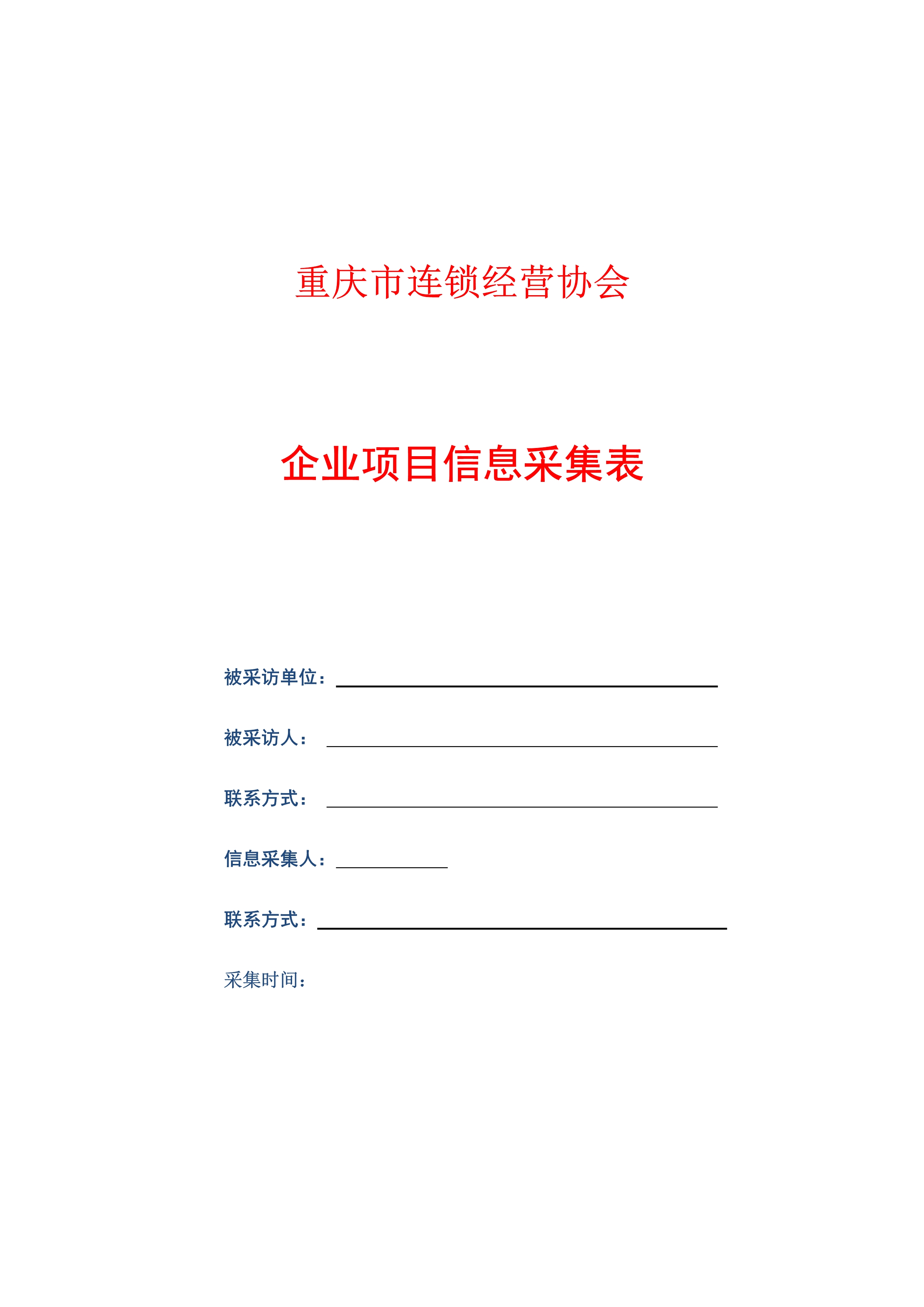 重庆市连锁经营协会

企业项目信息采集表

被采访单位：

被采访人：

联系方式：

信息采集人：

联系方式：

采集时间：